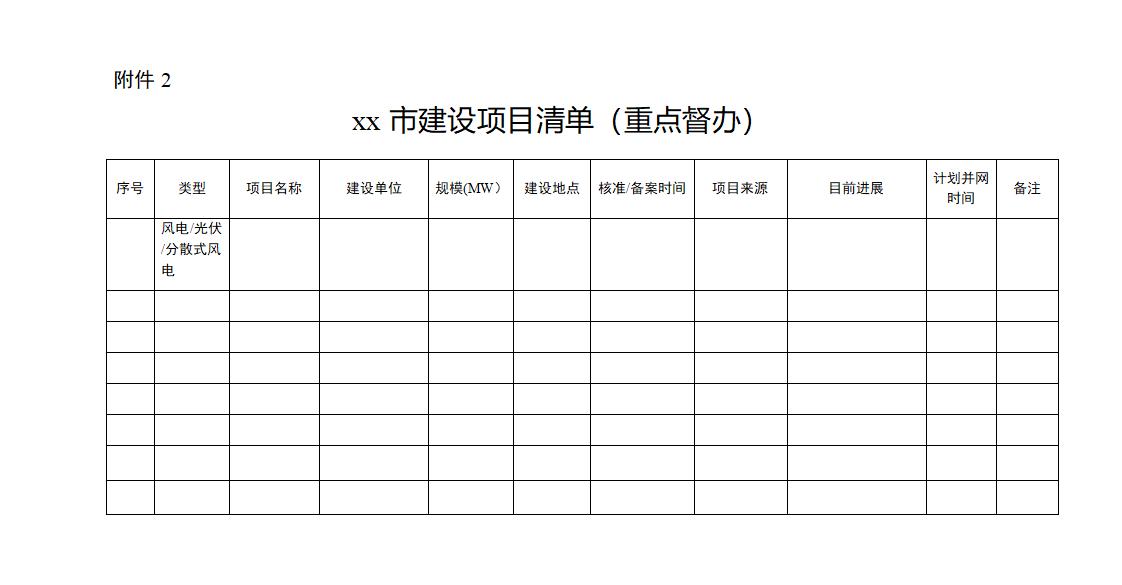 附件 2

xx 市建设项目清单（重点督办）

| 序号 | 类型 | 项目名称 | 建设单位 | 规模(MW） | 建设地点 | 核准/备案时间 | 项目来源 | 目前进展 | 计划并网时间 | 备注 |
|---|---|---|---|---|---|---|---|---|---|---|
| | 风电/光伏/分散式风电 | | | | | | | | | |
| | | | | | | | | | | |
| | | | | | | | | | | |
| | | | | | | | | | | |
| | | | | | | | | | | |
| | | | | | | | | | | |
| | | | | | | | | | | |
| | | | | | | | | | | |